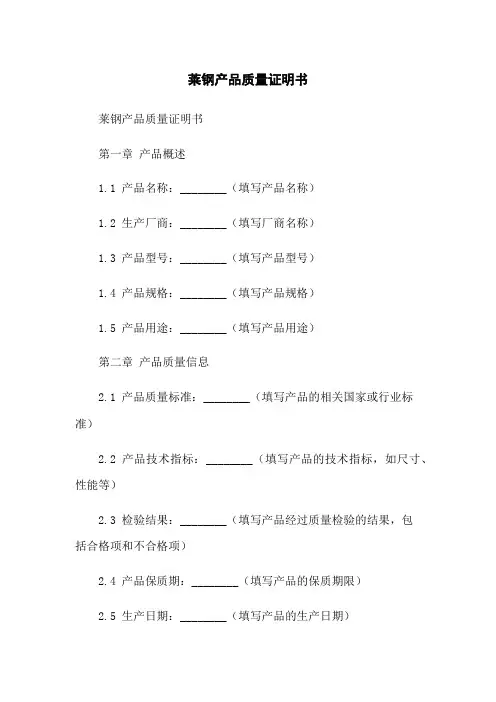 莱钢产品质量证明书

莱钢产品质量证明书

第一章 产品概述

1.1 产品名称：________（填写产品名称）

1.2 生产厂商：________（填写厂商名称）

1.3 产品型号：________（填写产品型号）

1.4 产品规格：________（填写产品规格）

1.5 产品用途：________（填写产品用途）

第二章 产品质量信息

2.1 产品质量标准：________（填写产品的相关国家或行业标准）

2.2 产品技术指标：________（填写产品的技术指标，如尺寸、性能等）

2.3 检验结果：________（填写产品经过质量检验的结果，包括合格项和不合格项）

2.4 产品保质期：________（填写产品的保质期限）

2.5 生产日期：________（填写产品的生产日期）